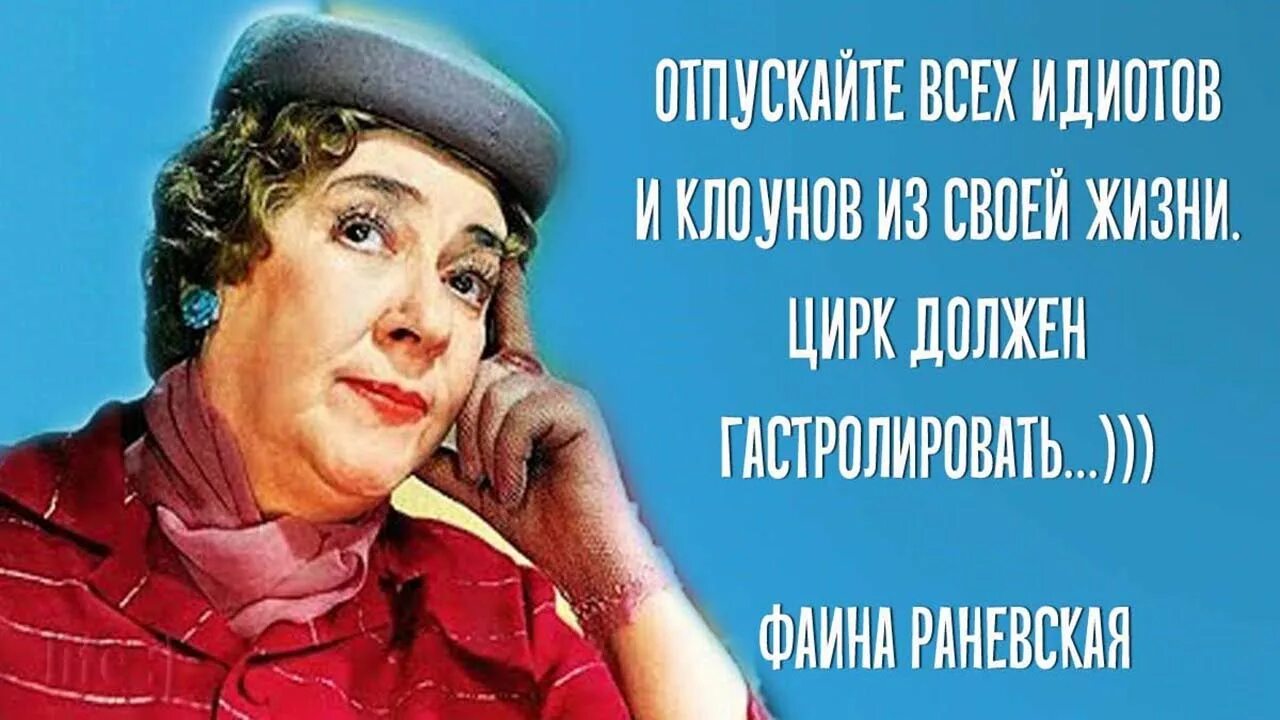 ОТПУСКАЙТЕ ВСЕХ ИДИОТОВ И КЛОУНОВ ИЗ СВОЕЙ ЖИЗНИ. ЦИРК ДОЛЖЕН ГАСТРОЛИРОВАТЬ...)))

ФАИНА РАНЕВСКАЯ